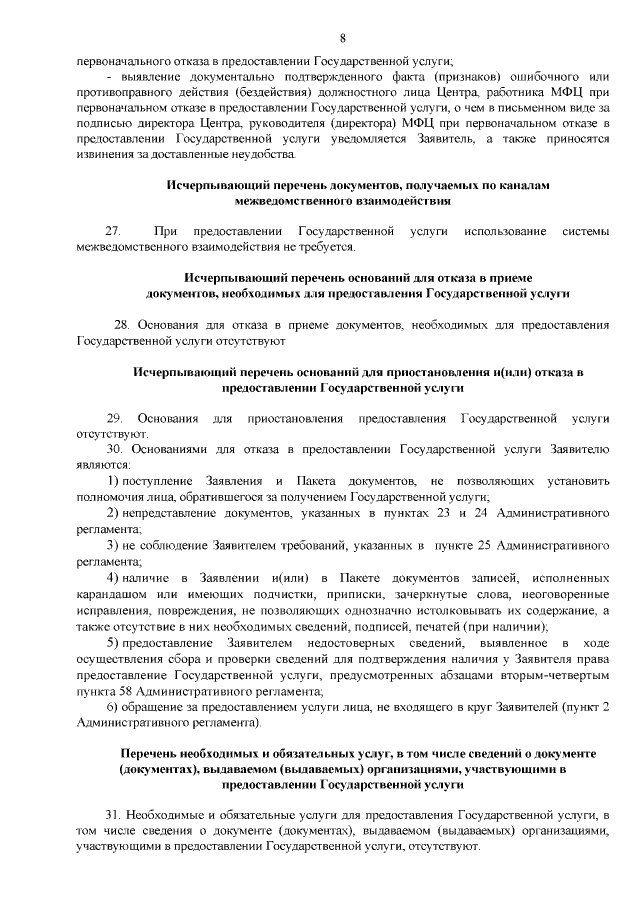 8

первоначального отказа в предоставлении Государственной услуги;

- выявление документально подтвержденного факта (признаков) ошибочного или противоправного действия (бездействия) должностного лица Центра, работника МФЦ при первоначальном отказе в предоставлении Государственной услуги, о чем в письменном виде за подписью директора Центра, руководителя (директора) МФЦ при первоначальном отказе в предоставлении Государственной услуги уведомляется Заявитель, а также приносятся извинения за доставленные неудобства.

Исчерпывающий перечень документов, получаемых по каналам межведомственного взаимодействия

27. При предоставлении Государственной услуги использование системы межведомственного взаимодействия не требуется.

Исчерпывающий перечень оснований для отказа в приеме документов, необходимых для предоставления Государственной услуги

28. Основания для отказа в приеме документов, необходимых для предоставления Государственной услуги отсутствуют

Исчерпывающий перечень оснований для приостановления и(или) отказа в предоставлении Государственной услуги

29. Основания для приостановления предоставления Государственной услуги отсутствуют.

30. Основаниями для отказа в предоставлении Государственной услуги Заявителю являются:

1) поступление Заявления и Пакета документов, не позволяющих установить полномочия лица, обратившегося за получением Государственной услуги;

2) непредставление документов, указанных в пунктах 23 и 24 Административного регламента;

3) не соблюдение Заявителем требований, указанных в пункте 25 Административного регламента;

4) наличие в Заявлении и(или) в Пакете документов записей, исполненных карандашом или имеющих подчистки, приписки, зачеркнутые слова, неоговоренные исправления, повреждения, не позволяющих однозначно истолковывать их содержание, а также отсутствие в них необходимых сведений, подписей, печатей (при наличии);

5) предоставление Заявителем недостоверных сведений, выявленное в ходе осуществления сбора и проверки сведений для подтверждения наличия у Заявителя права предоставление Государственной услуги, предусмотренных абзацами вторым-четвертым пункта 58 Административного регламента;

6) обращение за предоставлением услуги лица, не входящего в круг Заявителей (пункт 2 Административного регламента).

Перечень необходимых и обязательных услуг, в том числе сведений о документе (документах), выдаваемом (выдаваемых) организациями, участвующими в предоставлении Государственной услуги

31. Необходимые и обязательные услуги для предоставления Государственной услуги, в том числе сведения о документе (документах), выдаваемом (выдаваемых) организациями, участвующими в предоставлении Государственной услуги, отсутствуют.